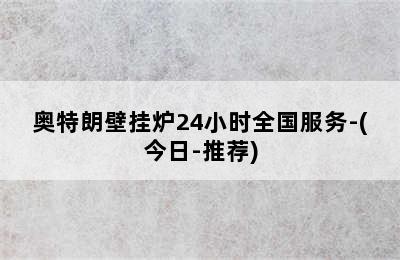 奥特朗壁挂炉24小时全国服务-(今日-推荐)